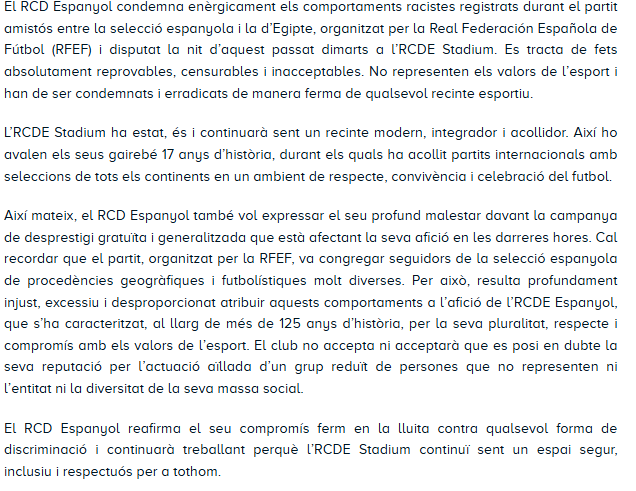 El RCD Espanyol condemna enèrgicament els comportaments racistes registrats durant el partit amistós entre la selecció espanyola i la d'Egipte, organitzat per la Real Federación Española de Fútbol (RFEF) i disputat la nit d'aquest passat dimarts a l'RCDE Stadium. Es tracta de fets absolutament reprovables, censurables i inacceptables. No representen els valors de l'esport i han de ser condemnats i erradicats de manera ferma de qualsevol recinte esportiu.

L'RCDE Stadium ha estat, és i continuarà sent un recinte modern, integrador i acollidor. Així ho avalen els seus gairebé 17 anys d'història, durant els quals ha acollit partits internacionals amb seleccions de tots els continents en un ambient de respecte, convivència i celebració del futbol.

Així mateix, el RCD Espanyol també vol expressar el seu profund malestar davant la campanya de desprestigi gratuïta i generalitzada que està afectant la seva afició en les darreres hores. Cal recordar que el partit, organitzat per la RFEF, va congregar seguidors de la selecció espanyola de procedències geogràfiques i futbolístiques molt diverses. Per això, resulta profundament injust, excessiu i desproporcionat atribuir aquests comportaments a l'afició de l'RCDE Espanyol, que s'ha caracteritzat, al llarg de més de 125 anys d'història, per la seva pluralitat, respecte i compromís amb els valors de l'esport. El club no accepta ni acceptarà que es posi en dubte la seva reputació per l'actuació aïllada d'un grup reduït de persones que no representen ni l'entitat ni la diversitat de la seva massa social.

El RCD Espanyol reafirma el seu compromís ferm en la lluita contra qualsevol forma de discriminació i continuarà treballant perquè l'RCDE Stadium continuï sent un espai segur, inclusiu i respectuós per a tothom.